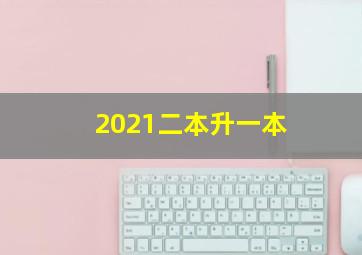 2021二本升一本